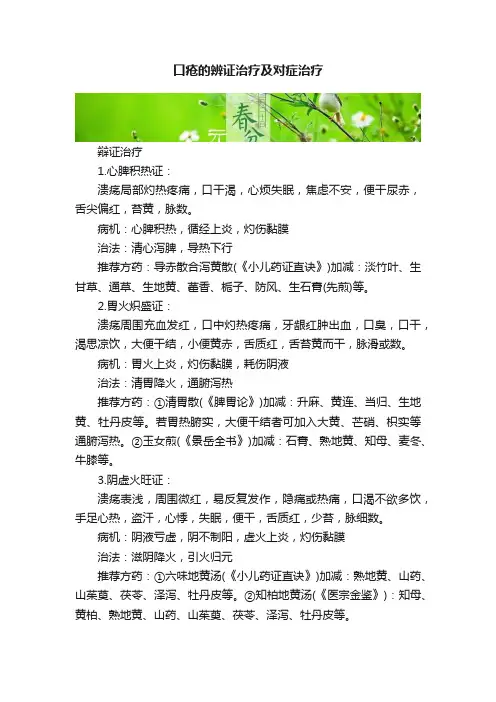 口疮的辨证治疗及对症治疗

春分

辩证治疗

1.心脾积热证：

溃疡局部灼热疼痛，口干渴，心烦失眠，焦虑不安，便干尿赤，舌尖偏红，苔黄，脉数。

病机：心脾积热，循经上炎，灼伤黏膜

治法：清心泻脾，导热下行

推荐方药：导赤散合泻黄散(《小儿药证直诀》)加减：淡竹叶、生甘草、通草、生地黄、藿香、栀子、防风、生石膏(先煎)等。

2.胃火炽盛证：

溃疡周围充血发红，口中灼热疼痛，牙龈红肿出血，口臭，口干，渴思凉饮，大便干结，小便黄赤，舌质红，舌苔黄而干，脉滑或数。

病机：胃火上炎，灼伤黏膜，耗伤阴液

治法：清胃降火，通腑泻热

推荐方药：①清胃散(《脾胃论》)加减：升麻、黄连、当归、生地黄、牡丹皮等。若胃热腑实，大便干结者可加入大黄、芒硝、枳实等通腑泻热。②玉女煎(《景岳全书》)加减：石膏、熟地黄、知母、麦冬、牛膝等。

3.阴虚火旺证：

溃疡表浅，周围微红，易反复发作，隐痛或热痛，口渴不欲多饮，手足心热，盗汗，心悸，失眠，便干，舌质红，少苔，脉细数。

病机：阴液亏虚，阴不制阳，虚火上炎，灼伤黏膜

治法：滋阴降火，引火归元

推荐方药：①六味地黄汤(《小儿药证直诀》)加减：熟地黄、山药、山茱萸、茯苓、泽泻、牡丹皮等。②知柏地黄汤(《医宗金鉴》)：知母、黄柏、熟地黄、山药、山茱萸、茯苓、泽泻、牡丹皮等。